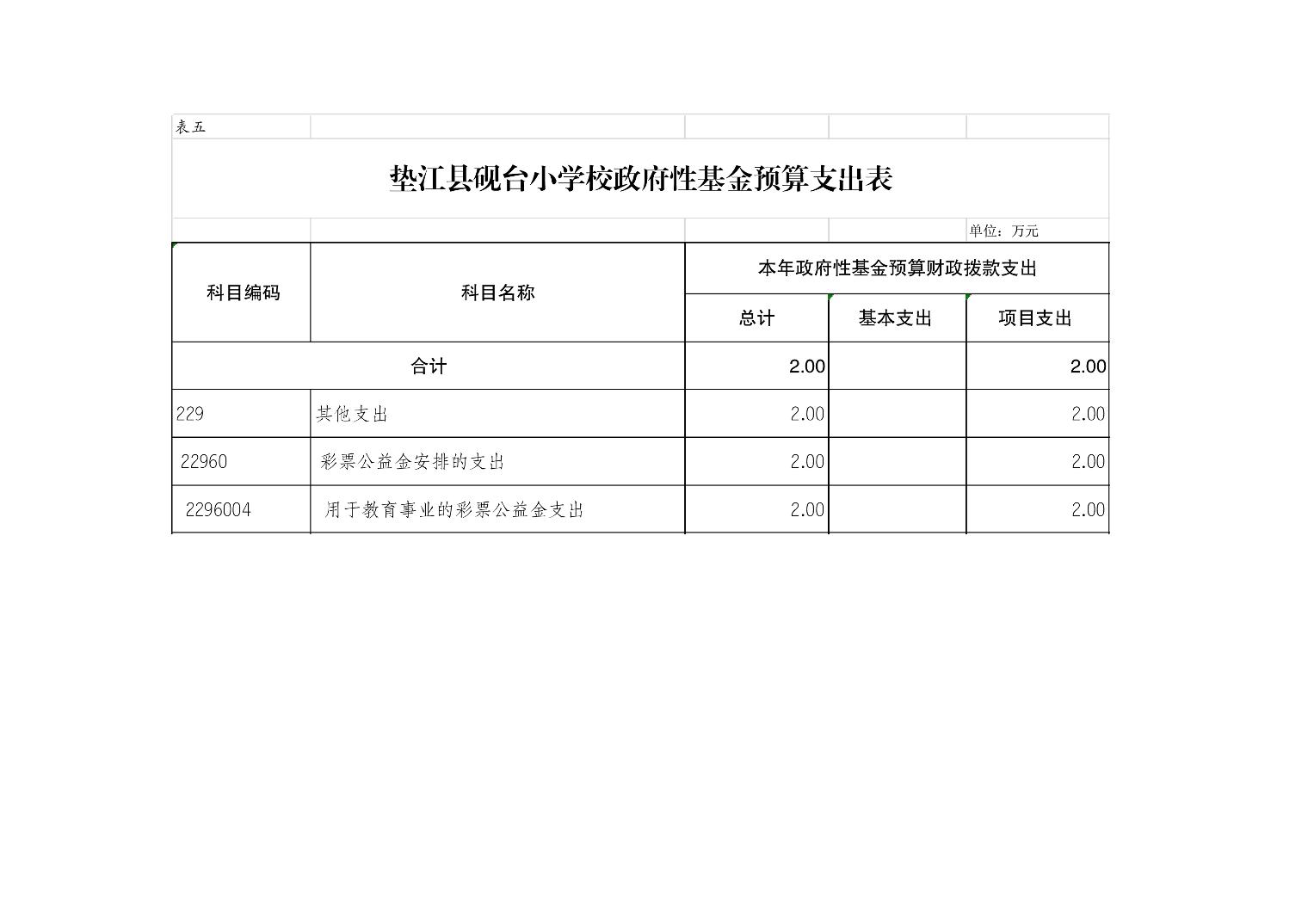 表五

垫江县砚台小学校政府性基金预算支出表

单位：万元

| 科目编码 | 科目名称 | 本年政府性基金预算财政拨款支出 | | |
|---|---|---|---|---|
| | | 总计 | 基本支出 | 项目支出 |
| 合计 | | 2.00 | | 2.00 |
| 229 | 其他支出 | 2.00 | | 2.00 |
| 22960 | 彩票公益金安排的支出 | 2.00 | | 2.00 |
| 2296004 | 用于教育事业的彩票公益金支出 | 2.00 | | 2.00 |